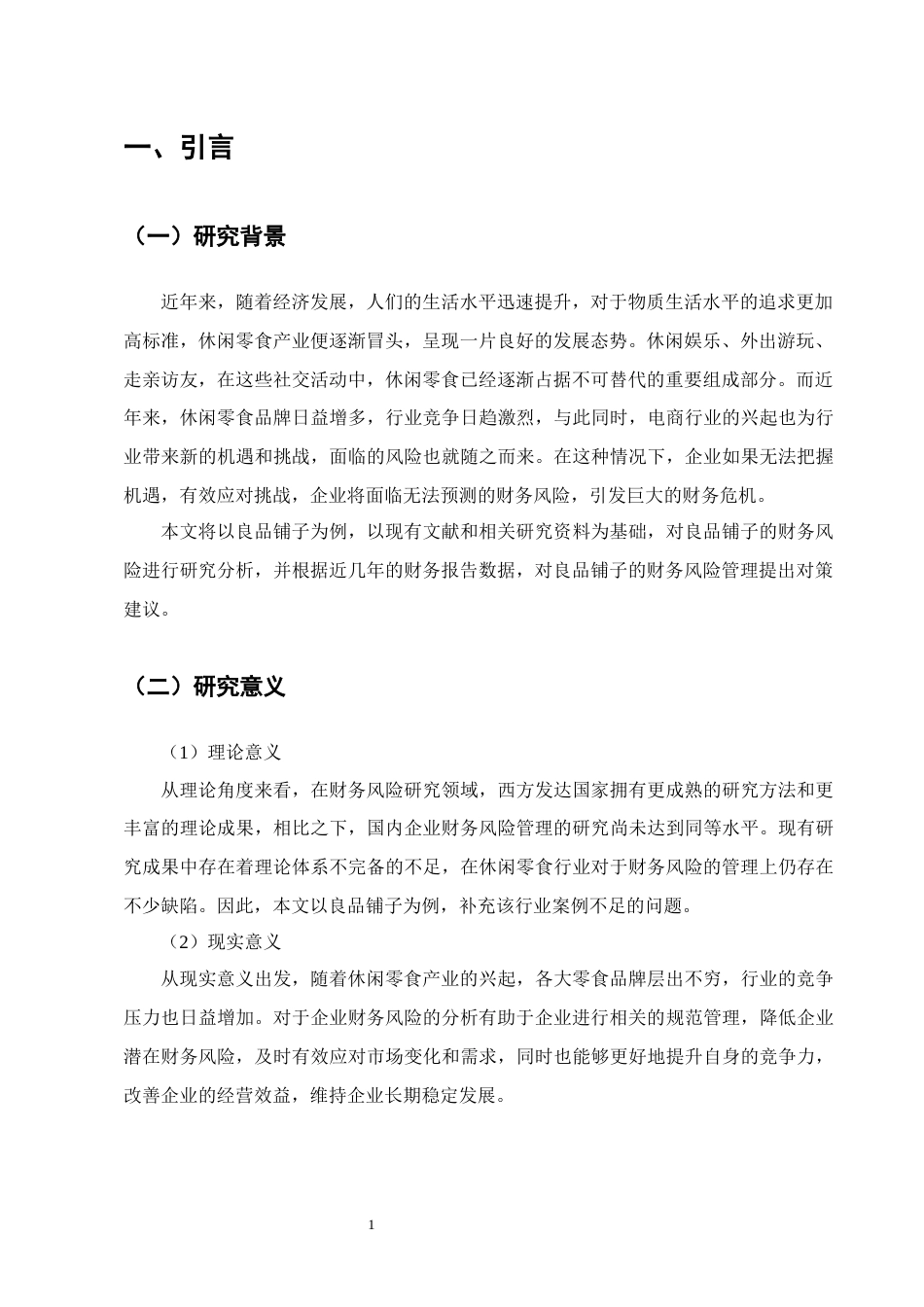 一、引言

（一）研究背景

近年来，随着经济发展，人们的生活水平迅速提升，对于物质生活水平的追求更加高标准，休闲零食产业便逐渐冒头，呈现一片良好的发展态势。休闲娱乐、外出游玩、走亲访友，在这些社交活动中，休闲零食已经逐渐占据不可替代的重要组成部分。而近年来，休闲零食品牌日益增多，行业竞争日趋激烈，与此同时，电商行业的兴起也为行业带来新的机遇和挑战，面临的风险也就随之而来。在这种情况下，企业如果无法把握机遇，有效应对挑战，企业将面临无法预测的财务风险，引发巨大的财务危机。

本文将以良品铺子为例，以现有文献和相关研究资料为基础，对良品铺子的财务风险进行研究分析，并根据近几年的财务报告数据，对良品铺子的财务风险管理提出对策建议。

（二）研究意义

（1）理论意义

从理论角度来看，在财务风险研究领域，西方发达国家拥有更成熟的研究方法和更丰富的理论成果，相比之下，国内企业财务风险管理的研究尚未达到同等水平。现有研究成果中存在着理论体系不完备的不足，在休闲零食行业对于财务风险的管理上仍存在不少缺陷。因此，本文以良品铺子为例，补充该行业案例不足的问题。

（2）现实意义

从现实意义出发，随着休闲零食产业的兴起，各大零食品牌层出不穷，行业的竞争压力也日益增加。对于企业财务风险的分析有助于企业进行相关的规范管理，降低企业潜在财务风险，及时有效应对市场变化和需求，同时也能够更好地提升自身的竞争力，改善企业的经营效益，维持企业长期稳定发展。

1